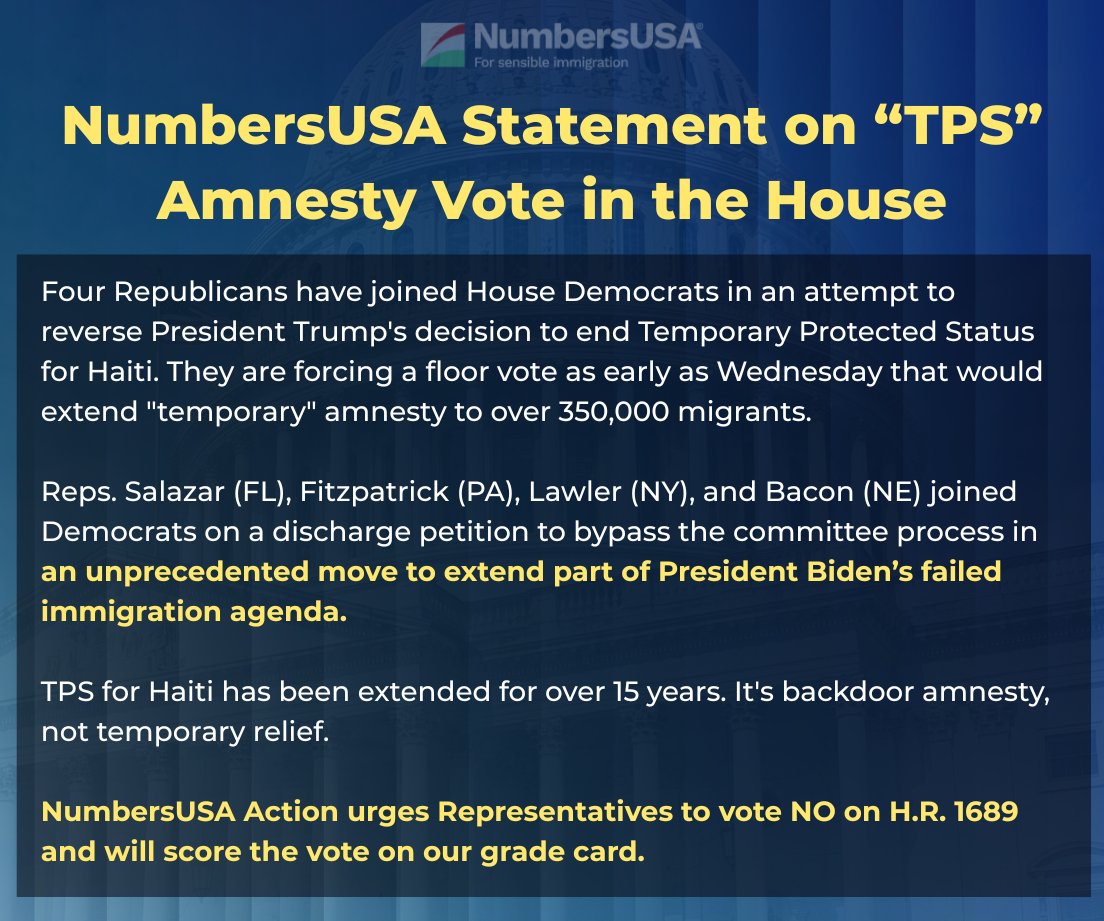 NumbersUSA®
For sensible immigration

NumbersUSA Statement on "TPS" Amnesty Vote in the House

Four Republicans have joined House Democrats in an attempt to reverse President Trump's decision to end Temporary Protected Status for Haiti. They are forcing a floor vote as early as Wednesday that would extend "temporary" amnesty to over 350,000 migrants.

Reps. Salazar (FL), Fitzpatrick (PA), Lawler (NY), and Bacon (NE) joined Democrats on a discharge petition to bypass the committee process in an unprecedented move to extend part of President Biden's failed immigration agenda.

TPS for Haiti has been extended for over 15 years. It's backdoor amnesty, not temporary relief.

NumbersUSA Action urges Representatives to vote NO on H.R. 1689 and will score the vote on our grade card.